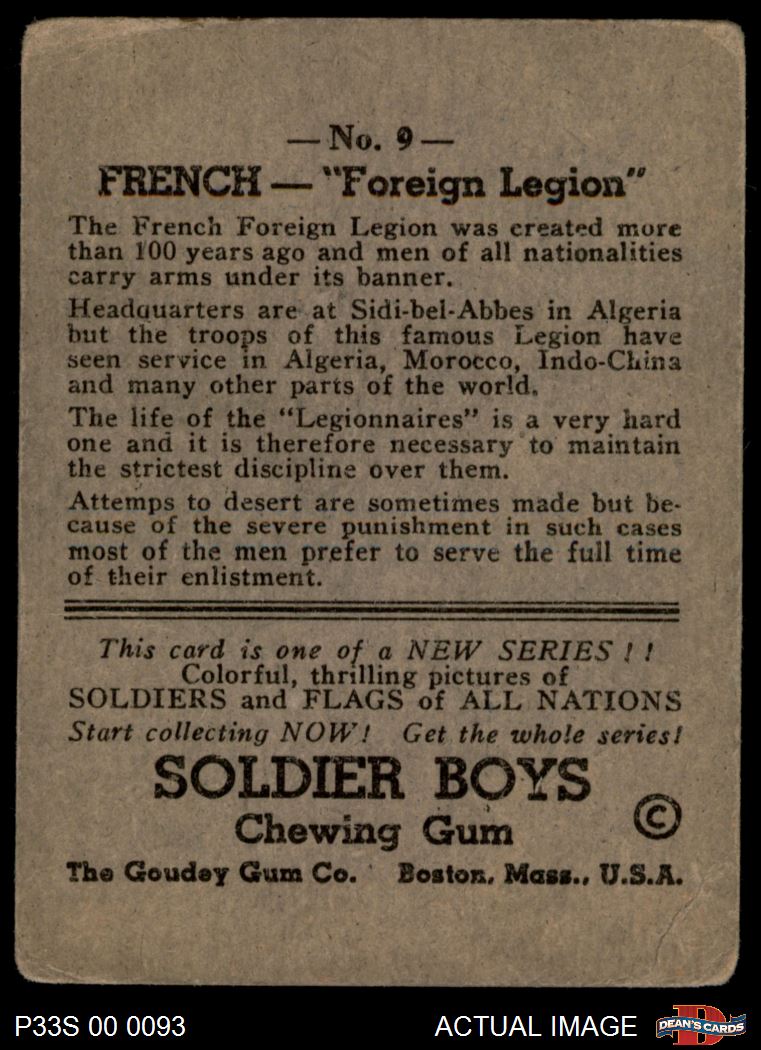 — No. 9 —

FRENCH — "Foreign Legion"

The French Foreign Legion was created more than 100 years ago and men of all nationalities carry arms under its banner.

Headquarters are at Sidi-bel-Abbes in Algeria but the troops of this famous Legion have seen service in Algeria, Morocco, Indo-China and many other parts of the world.

The life of the "Legionnaires" is a very hard one and it is therefore necessary to maintain the strictest discipline over them.

Attemps to desert are sometimes made but because of the severe punishment in such cases most of the men prefer to serve the full time of their enlistment.

This card is one of a NEW SERIES ! !
Colorful, thrilling pictures of
SOLDIERS and FLAGS of ALL NATIONS
Start collecting NOW! Get the whole series!

SOLDIER BOYS
Chewing Gum ©

The Goudey Gum Co. Boston, Mass., U.S.A.

P33S 00 0093

ACTUAL IMAGE

DEAN'S CARDS